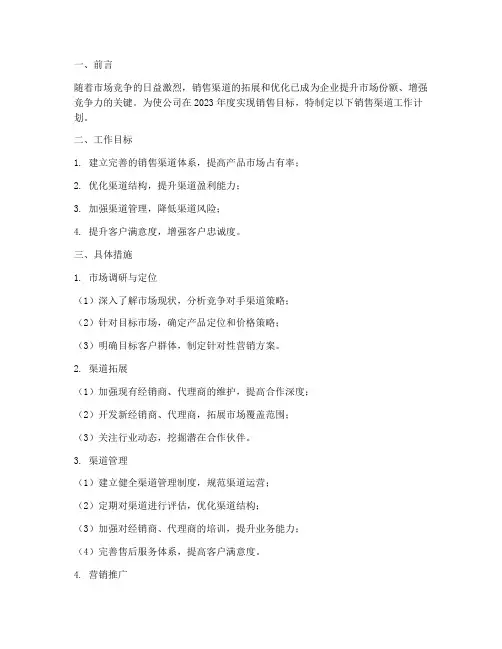 一、前言

随着市场竞争的日益激烈，销售渠道的拓展和优化已成为企业提升市场份额、增强竞争力的关键。为使公司在 2023 年度实现销售目标，特制定以下销售渠道工作计划。

二、工作目标

1. 建立完善的销售渠道体系，提高产品市场占有率；

2. 优化渠道结构，提升渠道盈利能力；

3. 加强渠道管理，降低渠道风险；

4. 提升客户满意度，增强客户忠诚度。

三、具体措施

1. 市场调研与定位

（1）深入了解市场现状，分析竞争对手渠道策略；

（2）针对目标市场，确定产品定位和价格策略；

（3）明确目标客户群体，制定针对性营销方案。

2. 渠道拓展

（1）加强现有经销商、代理商的维护，提高合作深度；

（2）开发新经销商、代理商，拓展市场覆盖范围；

（3）关注行业动态，挖掘潜在合作伙伴。

3. 渠道管理

（1）建立健全渠道管理制度，规范渠道运营；

（2）定期对渠道进行评估，优化渠道结构；

（3）加强对经销商、代理商的培训，提升业务能力；

（4）完善售后服务体系，提高客户满意度。

4. 营销推广